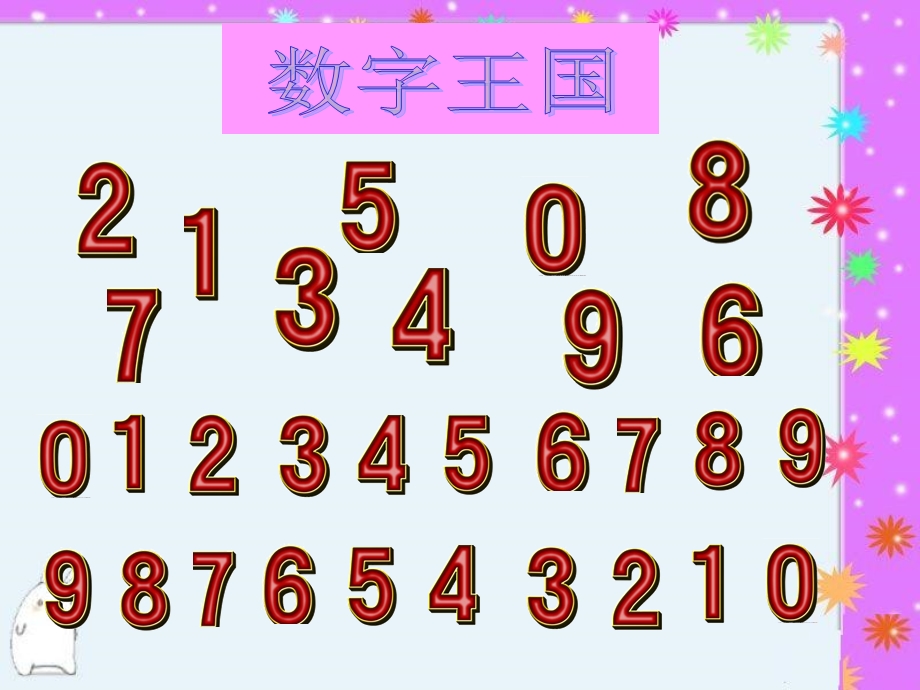 数字王国

2 1 5 0 8
7 3 4 9 6

0 1 2 3 4 5 6 7 8 9

9 8 7 6 5 4 3 2 1 0